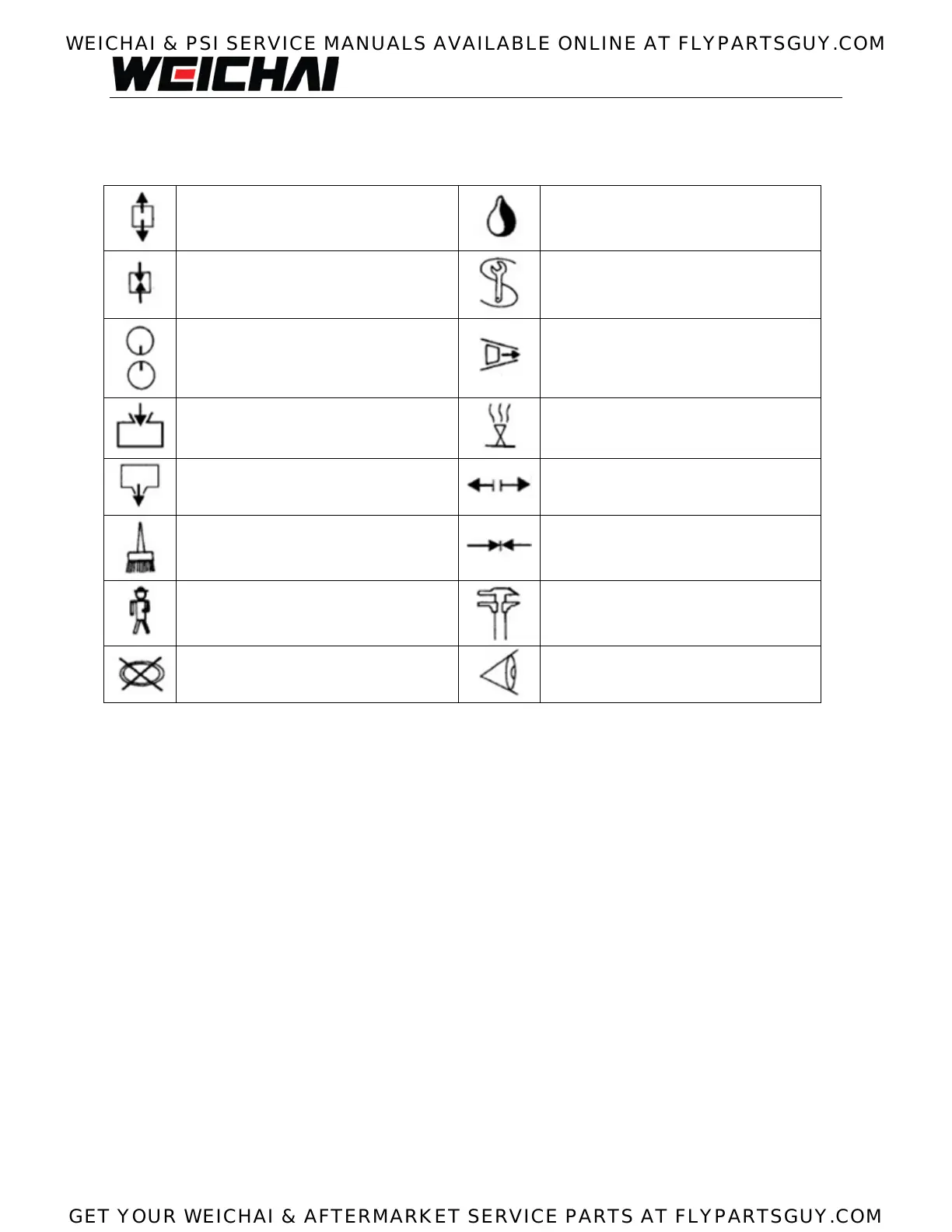 WEICHAI & PSI SERVICE MANUALS AVAILABLE ONLINE AT FLYPARTSGUY.COM

WEICHAI

GET YOUR WEICHAI & AFTERMARKET SERVICE PARTS AT FLYPARTSGUY.COM